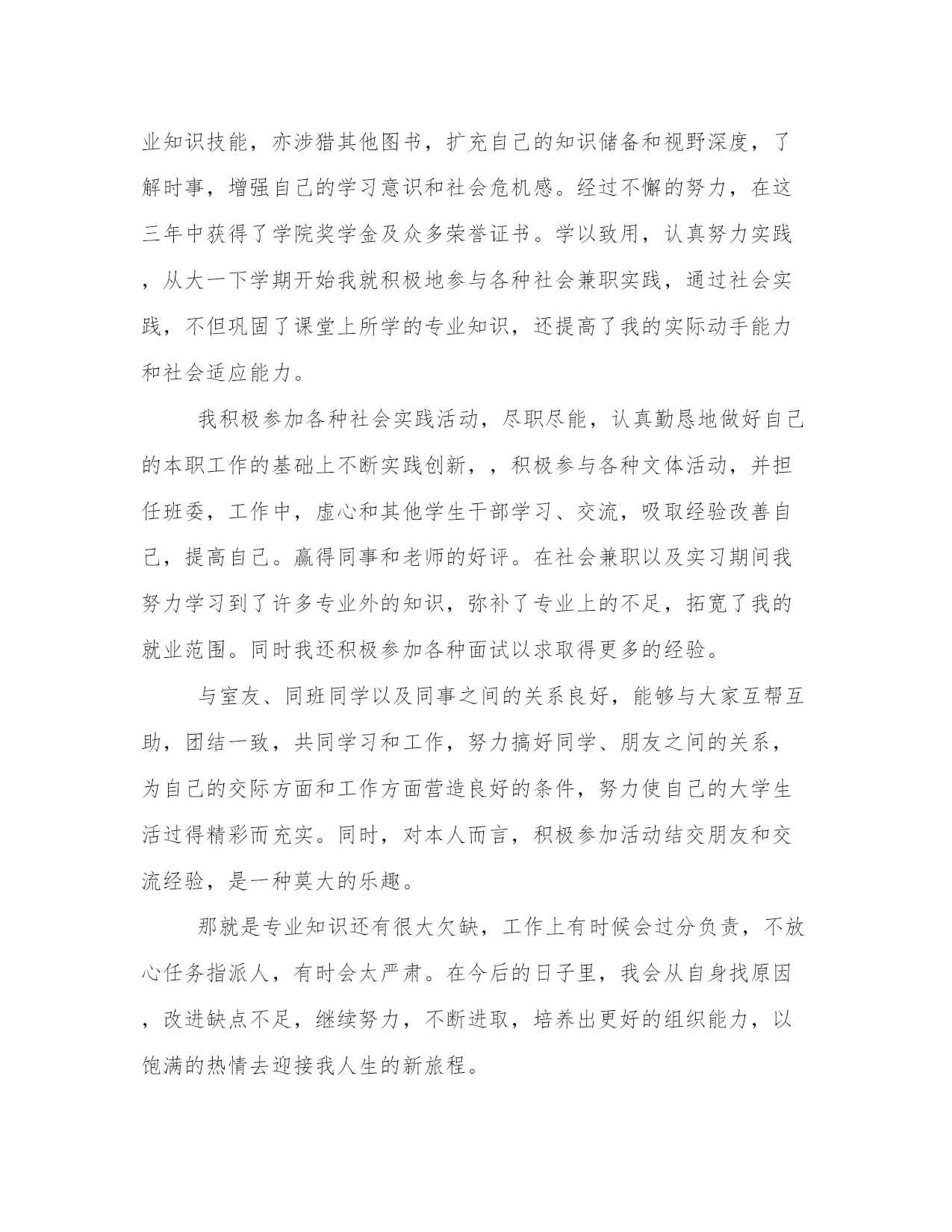 业知识技能，亦涉猎其他图书，扩充自己的知识储备和视野深度，了解时事，增强自己的学习意识和社会危机感。经过不懈的努力，在这三年中获得了学院奖学金及众多荣誉证书。学以致用，认真努力实践，从大一下学期开始我就积极地参与各种社会兼职实践，通过社会实践，不但巩固了课堂上所学的专业知识，还提高了我的实际动手能力和社会适应能力。

我积极参加各种社会实践活动，尽职尽能，认真勤恳地做好自己的本职工作的基础上不断实践创新，，积极参与各种文体活动，并担任班委，工作中，虚心和其他学生干部学习、交流，吸取经验改善自己，提高自己。赢得同事和老师的好评。在社会兼职以及实习期间我努力学习到了许多专业外的知识，弥补了专业上的不足，拓宽了我的就业范围。同时我还积极参加各种面试以求取得更多的经验。

与室友、同班同学以及同事之间的关系良好，能够与大家互帮互助，团结一致，共同学习和工作，努力搞好同学、朋友之间的关系，为自己的交际方面和工作方面营造良好的条件，努力使自己的大学生活过得精彩而充实。同时，对本人而言，积极参加活动结交朋友和交流经验，是一种莫大的乐趣。

那就是专业知识还有很大欠缺，工作上有时候会过分负责，不放心任务指派人，有时会太严肃。在今后的日子里，我会从自身找原因，改进缺点不足，继续努力，不断进取，培养出更好的组织能力，以饱满的热情去迎接我人生的新旅程。